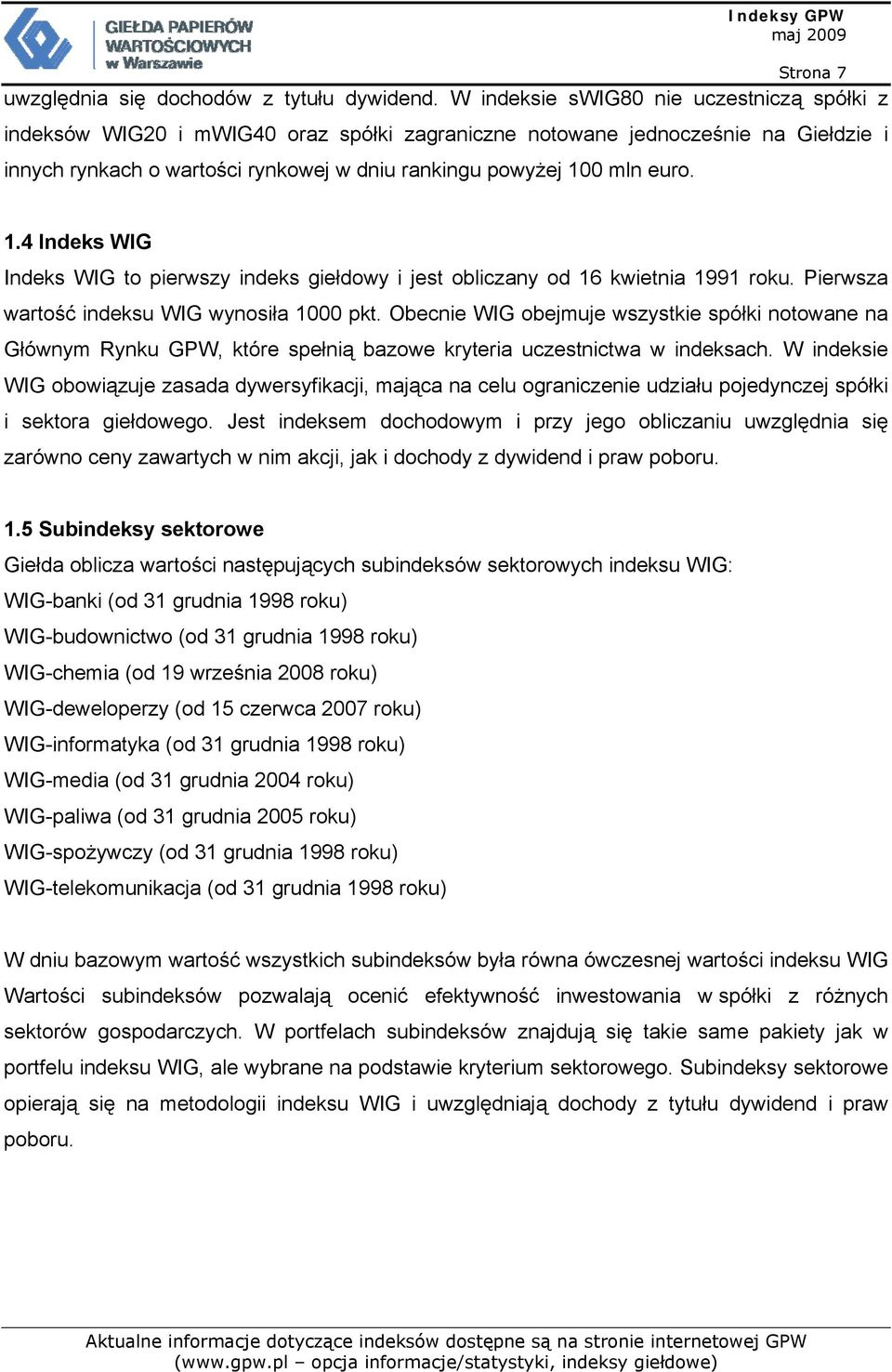 GIEŁDA PAPIERÓW WARTOŚCIOWYCH w Warszawie

Indeksy GPW
maj 2009
Strona 7

uwzględnia się dochodów z tytułu dywidend. W indeksie sWIG80 nie uczestniczą spółki z indeksów WIG20 i mWIG40 oraz spółki zagraniczne notowane jednocześnie na Giełdzie i innych rynkach o wartości rynkowej w dniu rankingu powyżej 100 mln euro.

1.4 Indeks WIG
Indeks WIG to pierwszy indeks giełdowy i jest obliczany od 16 kwietnia 1991 roku. Pierwsza wartość indeksu WIG wynosiła 1000 pkt. Obecnie WIG obejmuje wszystkie spółki notowane na Głównym Rynku GPW, które spełnią bazowe kryteria uczestnictwa w indeksach. W indeksie WIG obowiązuje zasada dywersyfikacji, mająca na celu ograniczenie udziału pojedynczej spółki i sektora giełdowego. Jest indeksem dochodowym i przy jego obliczaniu uwzględnia się zarówno ceny zawartych w nim akcji, jak i dochody z dywidend i praw poboru.

1.5 Subindeksy sektorowe
Giełda oblicza wartości następujących subindeksów sektorowych indeksu WIG:
WIG-banki (od 31 grudnia 1998 roku)
WIG-budownictwo (od 31 grudnia 1998 roku)
WIG-chemia (od 19 września 2008 roku)
WIG-deweloperzy (od 15 czerwca 2007 roku)
WIG-informatyka (od 31 grudnia 1998 roku)
WIG-media (od 31 grudnia 2004 roku)
WIG-paliwa (od 31 grudnia 2005 roku)
WIG-spożywczy (od 31 grudnia 1998 roku)
WIG-telekomunikacja (od 31 grudnia 1998 roku)

W dniu bazowym wartość wszystkich subindeksów była równa ówczesnej wartości indeksu WIG Wartości subindeksów pozwalają ocenić efektywność inwestowania w spółki z różnych sektorów gospodarczych. W portfelach subindeksów znajdują się takie same pakiety jak w portfelu indeksu WIG, ale wybrane na podstawie kryterium sektorowego. Subindeksy sektorowe opierają się na metodologii indeksu WIG i uwzględniają dochody z tytułu dywidend i praw poboru.

Aktualne informacje dotyczące indeksów dostępne są na stronie internetowej GPW (www.gpw.pl – opcja informacje/statystyki, indeksy giełdowe)